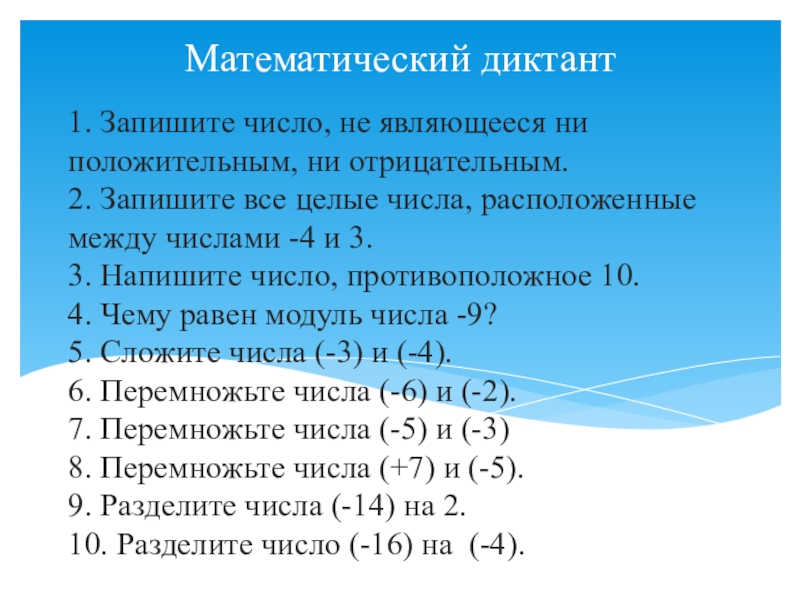 Математический диктант

1. Запишите число, не являющееся ни положительным, ни отрицательным.
2. Запишите все целые числа, расположенные между числами -4 и 3.
3. Напишите число, противоположное 10.
4. Чему равен модуль числа -9?
5. Сложите числа (-3) и (-4).
6. Перемножьте числа (-6) и (-2).
7. Перемножьте числа (-5) и (-3)
8. Перемножьте числа (+7) и (-5).
9. Разделите числа (-14) на 2.
10. Разделите число (-16) на (-4).